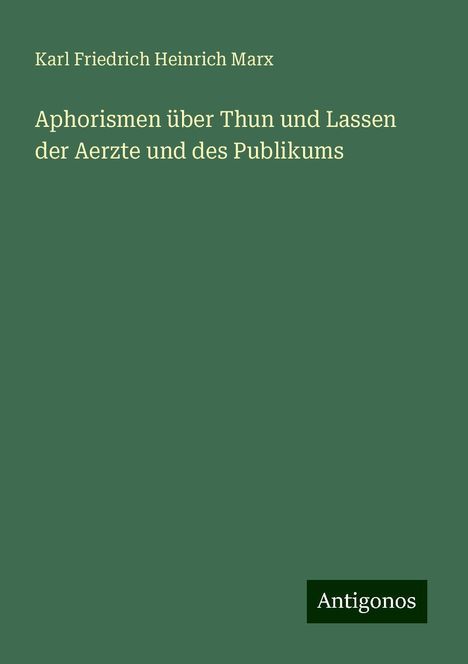 Karl Friedrich Heinrich Marx

Aphorismen über Thun und Lassen der Aerzte und des Publikums

Antigonos